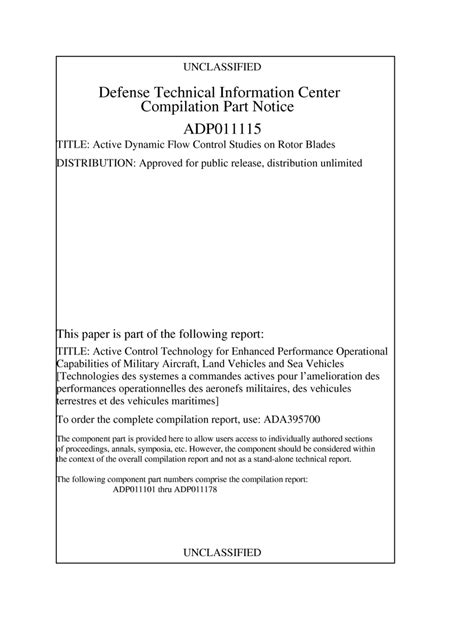 UNCLASSIFIED

Defense Technical Information Center
Compilation Part Notice

ADP011115

TITLE: Active Dynamic Flow Control Studies on Rotor Blades

DISTRIBUTION: Approved for public release, distribution unlimited

This paper is part of the following report:

TITLE: Active Control Technology for Enhanced Performance Operational Capabilities of Military Aircraft, Land Vehicles and Sea Vehicles [Technologies des systemes a commandes actives pour l'amelioration des performances operationnelles des aeronefs militaires, des vehicules terrestres et des vehicules maritimes]

To order the complete compilation report, use: ADA395700

The component part is provided here to allow users access to individually authored sections of proceedings, annals, symposia, etc. However, the component should be considered within the context of the overall compilation report and not as a stand-alone technical report.

The following component part numbers comprise the compilation report:
ADP011101 thru ADP011178

UNCLASSIFIED